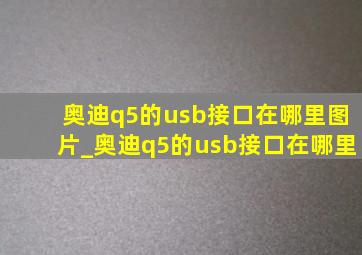 奥迪q5的usb接口在哪里图片_奥迪q5的usb接口在哪里